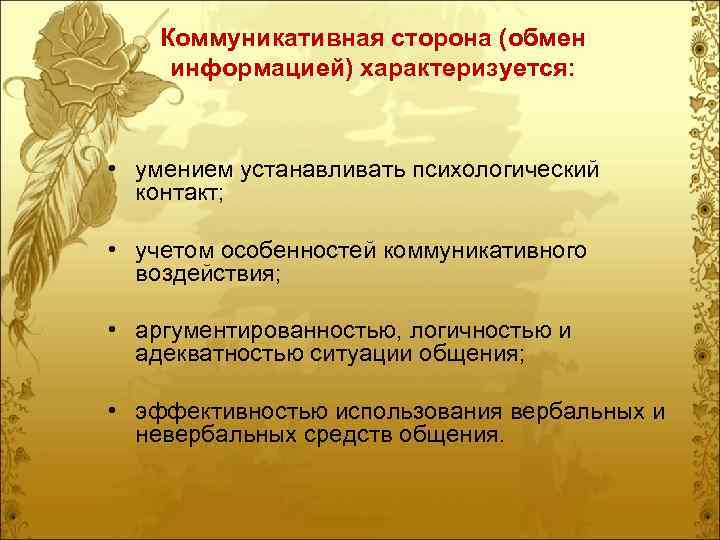 Коммуникативная сторона (обмен информацией) характеризуется:

• умением устанавливать психологический контакт;

• учетом особенностей коммуникативного воздействия;

• аргументированностью, логичностью и адекватностью ситуации общения;

• эффективностью использования вербальных и невербальных средств общения.